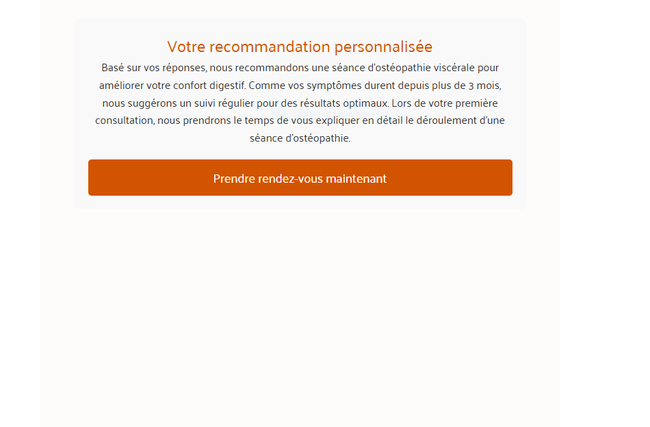 Votre recommandation personnalisée

Basé sur vos réponses, nous recommandons une séance d'ostéopathie viscérale pour améliorer votre confort digestif. Comme vos symptômes durent depuis plus de 3 mois, nous suggérons un suivi régulier pour des résultats optimaux. Lors de votre première consultation, nous prendrons le temps de vous expliquer en détail le déroulement d'une séance d'ostéopathie.

Prendre rendez-vous maintenant